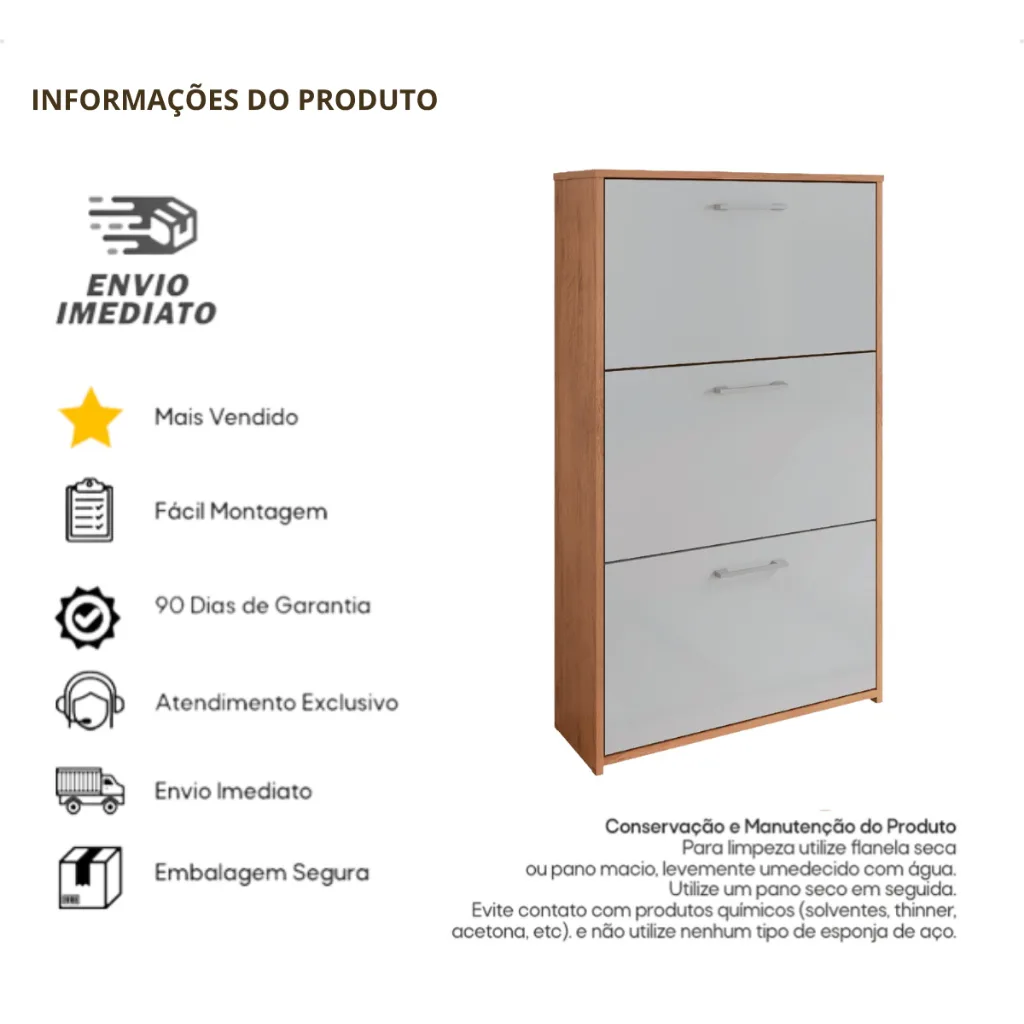 INFORMAÇÕES DO PRODUTO

ENVIO IMEDIATO

Mais Vendido

Fácil Montagem

90 Dias de Garantia

Atendimento Exclusivo

Envio Imediato

Embalagem Segura

Conservação e Manutenção do Produto
Para limpeza utilize flanela seca ou pano macio, levemente umedecido com água. Utilize um pano seco em seguida. Evite contato com produtos químicos (solventes, thinner, acetona, etc). e não utilize nenhum tipo de esponja de aço.